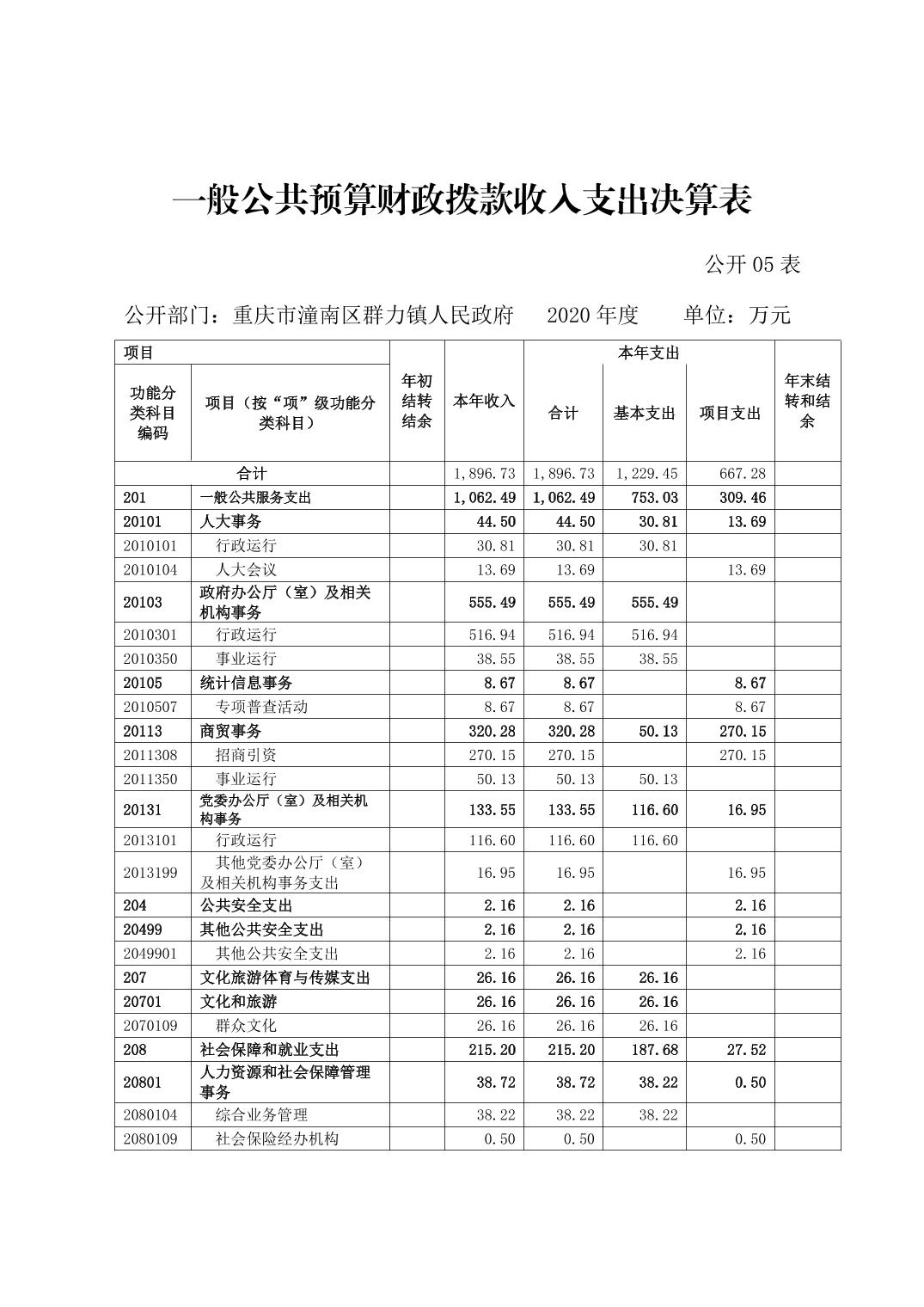 一般公共预算财政拨款收入支出决算表

公开 05 表

公开部门：重庆市潼南区群力镇人民政府　　2020 年度　　单位：万元

| 项目 | | 年初结转结余 | 本年收入 | 本年支出 | | | 年末结转和结余 |
|---|---|---|---|---|---|---|---|
| 功能分类科目编码 | 项目（按“项”级功能分类科目） | | | 合计 | 基本支出 | 项目支出 | |
| 合计 | | | 1,896.73 | 1,896.73 | 1,229.45 | 667.28 | |
| 201 | 一般公共服务支出 | | 1,062.49 | 1,062.49 | 753.03 | 309.46 | |
| 20101 | 人大事务 | | 44.50 | 44.50 | 30.81 | 13.69 | |
| 2010101 | 行政运行 | | 30.81 | 30.81 | 30.81 | | |
| 2010104 | 人大会议 | | 13.69 | 13.69 | | 13.69 | |
| 20103 | 政府办公厅（室）及相关机构事务 | | 555.49 | 555.49 | 555.49 | | |
| 2010301 | 行政运行 | | 516.94 | 516.94 | 516.94 | | |
| 2010350 | 事业运行 | | 38.55 | 38.55 | 38.55 | | |
| 20105 | 统计信息事务 | | 8.67 | 8.67 | | 8.67 | |
| 2010507 | 专项普查活动 | | 8.67 | 8.67 | | 8.67 | |
| 20113 | 商贸事务 | | 320.28 | 320.28 | 50.13 | 270.15 | |
| 2011308 | 招商引资 | | 270.15 | 270.15 | | 270.15 | |
| 2011350 | 事业运行 | | 50.13 | 50.13 | 50.13 | | |
| 20131 | 党委办公厅（室）及相关机构事务 | | 133.55 | 133.55 | 116.60 | 16.95 | |
| 2013101 | 行政运行 | | 116.60 | 116.60 | 116.60 | | |
| 2013199 | 其他党委办公厅（室）及相关机构事务支出 | | 16.95 | 16.95 | | 16.95 | |
| 204 | 公共安全支出 | | 2.16 | 2.16 | | 2.16 | |
| 20499 | 其他公共安全支出 | | 2.16 | 2.16 | | 2.16 | |
| 2049901 | 其他公共安全支出 | | 2.16 | 2.16 | | 2.16 | |
| 207 | 文化旅游体育与传媒支出 | | 26.16 | 26.16 | 26.16 | | |
| 20701 | 文化和旅游 | | 26.16 | 26.16 | 26.16 | | |
| 2070109 | 群众文化 | | 26.16 | 26.16 | 26.16 | | |
| 208 | 社会保障和就业支出 | | 215.20 | 215.20 | 187.68 | 27.52 | |
| 20801 | 人力资源和社会保障管理事务 | | 38.72 | 38.72 | 38.22 | 0.50 | |
| 2080104 | 综合业务管理 | | 38.22 | 38.22 | 38.22 | | |
| 2080109 | 社会保险经办机构 | | 0.50 | 0.50 | | 0.50 | |